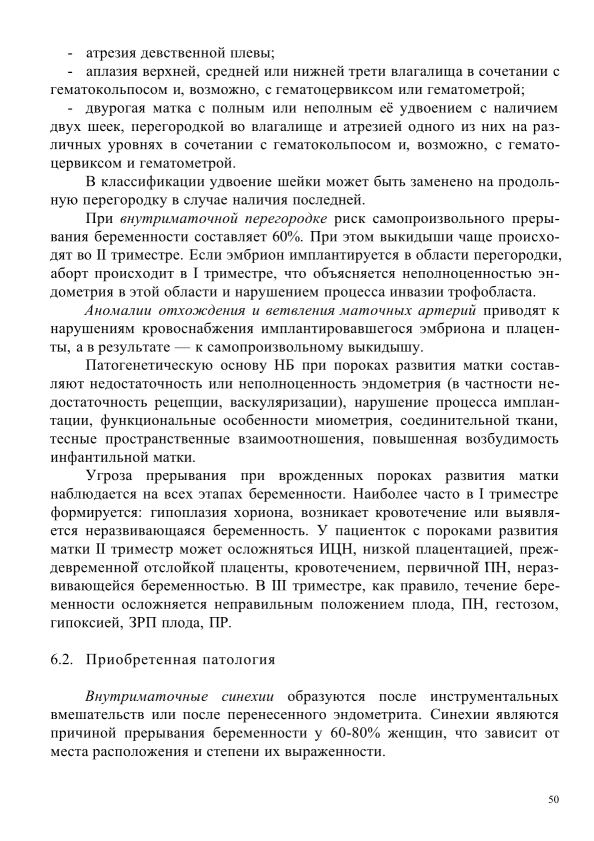 - атрезия девственной плевы;
- аплазия верхней, средней или нижней трети влагалища в сочетании с гематокольпосом и, возможно, с гематоцервиксом или гематометрой;
- двурогая матка с полным или неполным её удвоением с наличием двух шеек, перегородкой во влагалище и атрезией одного из них на различных уровнях в сочетании с гематокольпосом и, возможно, с гематоцервиксом и гематометрой.

В классификации удвоение шейки может быть заменено на продольную перегородку в случае наличия последней.

При внутриматочной перегородке риск самопроизвольного прерывания беременности составляет 60%. При этом выкидыши чаще происходят во II триместре. Если эмбрион имплантируется в области перегородки, аборт происходит в I триместре, что объясняется неполноценностью эндометрия в этой области и нарушением процесса инвазии трофобласта.

Аномалии отхождения и ветвления маточных артерий приводят к нарушениям кровоснабжения имплантировавшегося эмбриона и плаценты, а в результате — к самопроизвольному выкидышу.

Патогенетическую основу НБ при пороках развития матки составляют недостаточность или неполноценность эндометрия (в частности недостаточность рецепции, васкуляризации), нарушение процесса имплантации, функциональные особенности миометрия, соединительной ткани, тесные пространственные взаимоотношения, повышенная возбудимость инфантильной матки.

Угроза прерывания при врожденных пороках развития матки наблюдается на всех этапах беременности. Наиболее часто в I триместре формируется: гипоплазия хориона, возникает кровотечение или выявляется неразвивающаяся беременность. У пациенток с пороками развития матки II триместр может осложняться ИЦН, низкой плацентацией, преждевременной отслойкой плаценты, кровотечением, первичной ПН, неразвивающейся беременностью. В III триместре, как правило, течение беременности осложняется неправильным положением плода, ПН, гестозом, гипоксией, ЗРП плода, ПР.

6.2. Приобретенная патология

Внутриматочные синехии образуются после инструментальных вмешательств или после перенесенного эндометрита. Синехии являются причиной прерывания беременности у 60-80% женщин, что зависит от места расположения и степени их выраженности.

50